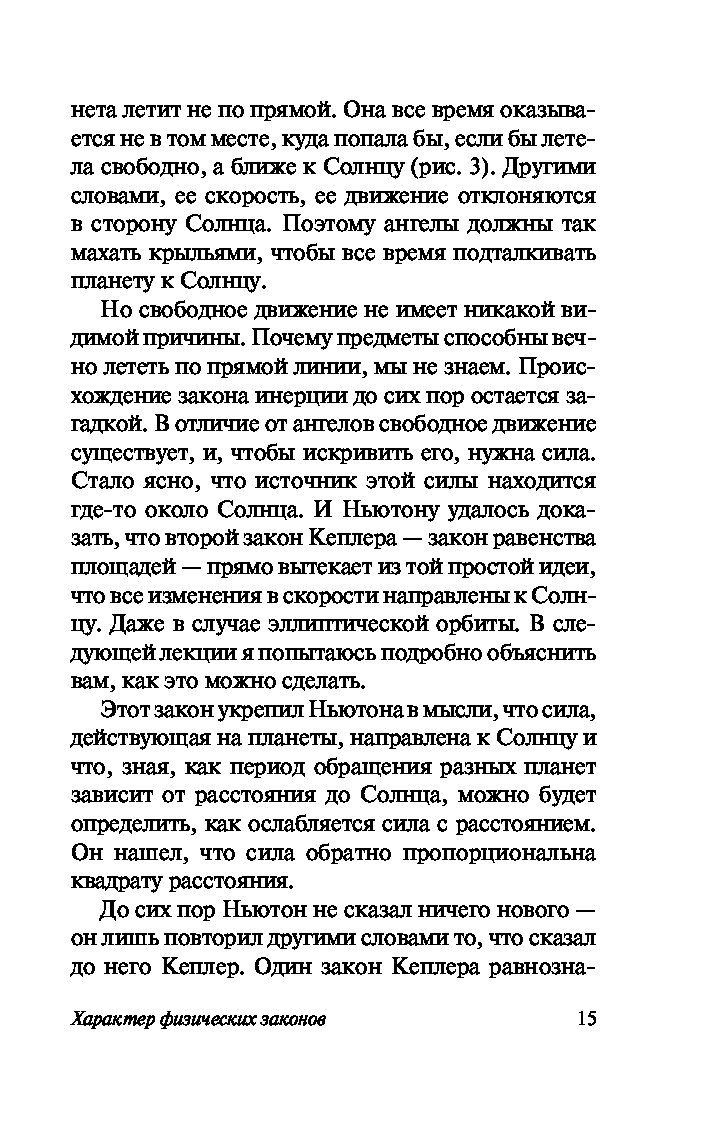 нета летит не по прямой. Она все время оказывается не в том месте, куда попала бы, если бы летела свободно, а ближе к Солнцу (рис. 3). Другими словами, ее скорость, ее движение отклоняются в сторону Солнца. Поэтому ангелы должны так махать крыльями, чтобы все время подталкивать планету к Солнцу.

Но свободное движение не имеет никакой видимой причины. Почему предметы способны вечно лететь по прямой линии, мы не знаем. Происхождение закона инерции до сих пор остается загадкой. В отличие от ангелов свободное движение существует, и, чтобы искривить его, нужна сила. Стало ясно, что источник этой силы находится где-то около Солнца. И Ньютону удалось доказать, что второй закон Кеплера — закон равенства площадей — прямо вытекает из той простой идеи, что все изменения в скорости направлены к Солнцу. Даже в случае эллиптической орбиты. В следующей лекции я попытаюсь подробно объяснить вам, как это можно сделать.

Этот закон укрепил Ньютона в мысли, что сила, действующая на планеты, направлена к Солнцу и что, зная, как период обращения разных планет зависит от расстояния до Солнца, можно будет определить, как ослабляется сила с расстоянием. Он нашел, что сила обратно пропорциональна квадрату расстояния.

До сих пор Ньютон не сказал ничего нового — он лишь повторил другими словами то, что сказал до него Кеплер. Один закон Кеплера равнозна-

Характер физических законов 15